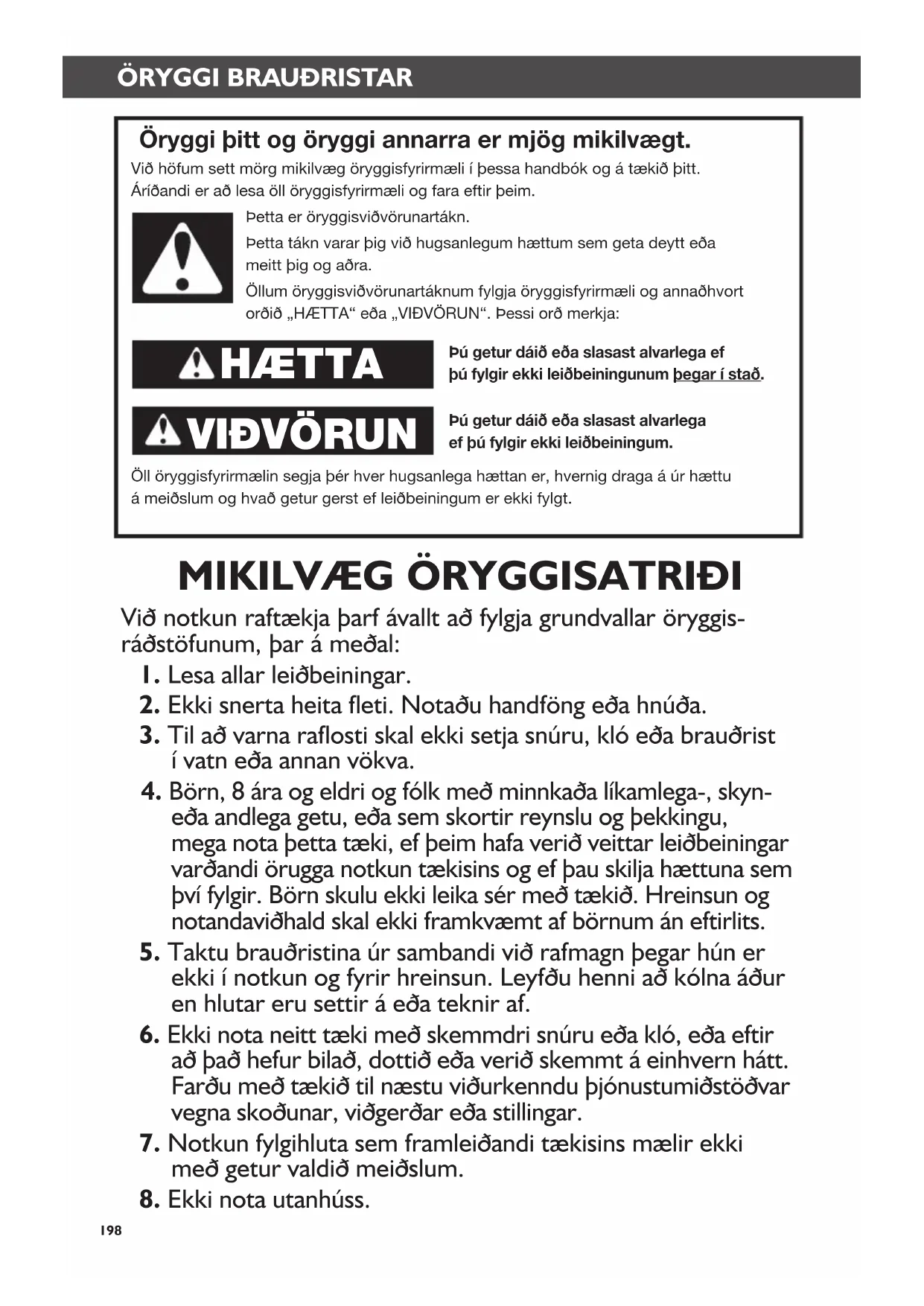 ÖRYGGI BRAUÐRISTAR

Öryggi þitt og öryggi annarra er mjög mikilvægt.

Við höfum sett mörg mikilvæg öryggisfyrirmæli í þessa handbók og á tækið þitt. Áríðandi er að lesa öll öryggisfyrirmæli og fara eftir þeim.

Þetta er öryggisviðvörunartákn.

Þetta tákn varar þig við hugsanlegum hættum sem geta deytt eða meitt þig og aðra.

Öllum öryggisviðvörunartáknum fylgja öryggisfyrirmæli og annaðhvort orðið „HÆTTA“ eða „VIÐVÖRUN“. Þessi orð merkja:

HÆTTA

Þú getur dáið eða slasast alvarlega ef þú fylgir ekki leiðbeiningunum þegar í stað.

VIÐVÖRUN

Þú getur dáið eða slasast alvarlega ef þú fylgir ekki leiðbeiningum.

Öll öryggisfyrirmælin segja þér hver hugsanlega hættan er, hvernig draga á úr hættu á meiðslum og hvað getur gerst ef leiðbeiningum er ekki fylgt.

MIKILVÆG ÖRYGGISATRIÐI

Við notkun raftækja þarf ávallt að fylgja grundvallar öryggisráðstöfunum, þar á meðal:

1. Lesa allar leiðbeiningar.
2. Ekki snerta heita fleti. Notaðu handföng eða hnúða.
3. Til að varna raflosti skal ekki setja snúru, kló eða brauðrist í vatn eða annan vökva.
4. Börn, 8 ára og eldri og fólk með minnkaða líkamlega-, skyn- eða andlega getu, eða sem skortir reynslu og þekkingu, mega nota þetta tæki, ef þeim hafa verið veittar leiðbeiningar varðandi örugga notkun tækisins og ef þau skilja hættuna sem því fylgir. Börn skulu ekki leika sér með tækið. Hreinsun og notandaviðhald skal ekki framkvæmt af börnum án eftirlits.
5. Taktu brauðristina úr sambandi við rafmagn þegar hún er ekki í notkun og fyrir hreinsun. Leyfðu henni að kólna áður en hlutar eru settir á eða teknir af.
6. Ekki nota neitt tæki með skemmdri snúru eða kló, eða eftir að það hefur bilað, dottið eða verið skemmt á einhvern hátt. Farðu með tækið til næstu viðurkenndu þjónustumiðstöðvar vegna skoðunar, viðgerðar eða stillingar.
7. Notkun fylgihluta sem framleiðandi tækisins mælir ekki með getur valdið meiðslum.
8. Ekki nota utanhúss.

198